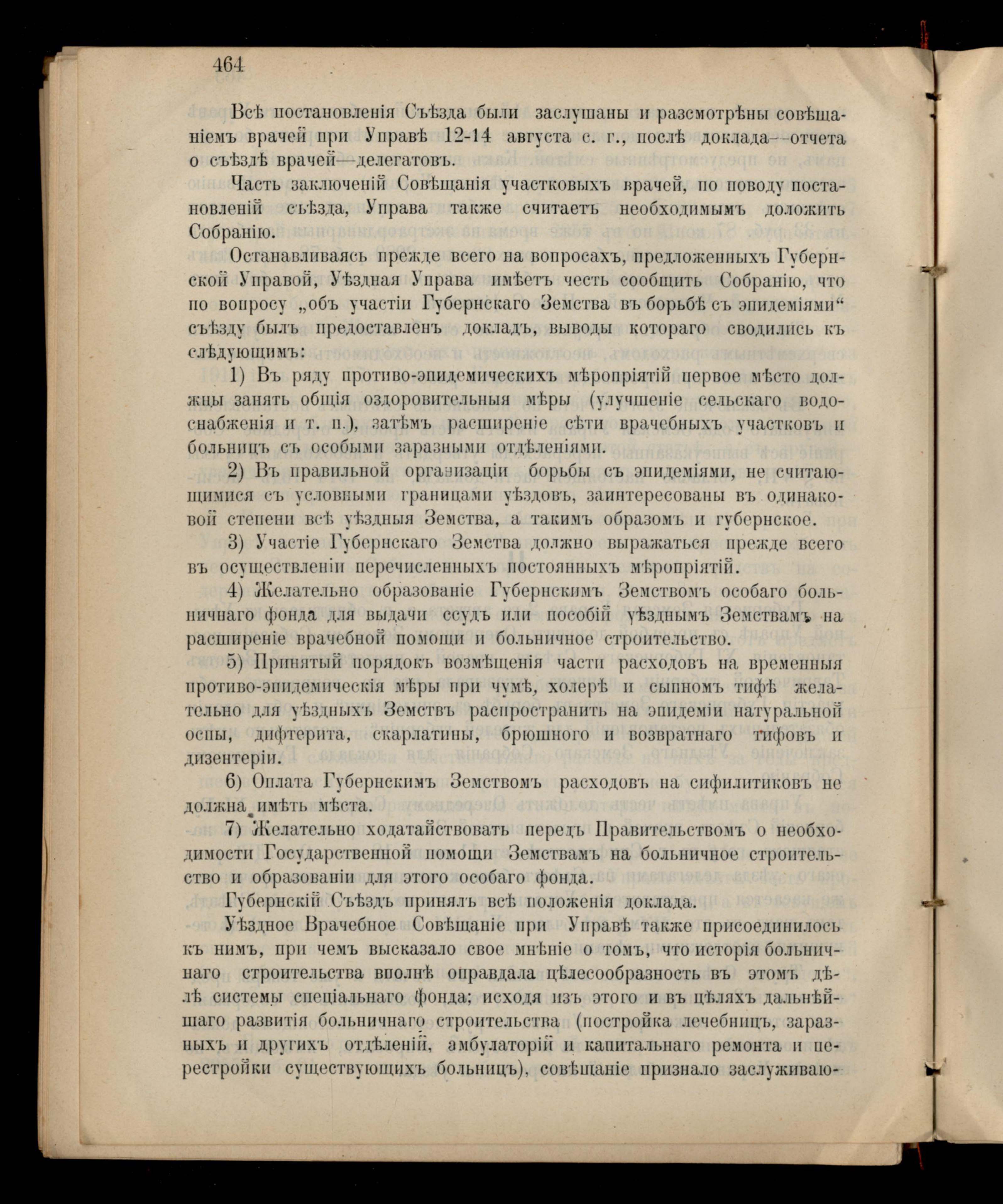 464

Всѣ постановленія Съѣзда были заслушаны и разсмотрѣны совѣщаніемъ врачей при Управѣ 12-14 августа с. г., послѣ доклада—отчета о съѣздѣ врачей—делегатовъ.

Часть заключеній Совѣщанія участковыхъ врачей, по поводу постановленій съѣзда, Управа также считаетъ необходимымъ доложить Собранію.

Останавливаясь прежде всего на вопросахъ, предложенныхъ Губернской Управой, Уѣздная Управа имѣетъ честь сообщить Собранію, что по вопросу „объ участіи Губернскаго Земства въ борьбѣ съ эпидеміями“ съѣзду былъ предоставленъ докладъ, выводы котораго сводились къ слѣдующимъ:

1) Въ ряду противо-эпидемическихъ мѣропріятій первое мѣсто должны занять общія оздоровительныя мѣры (улучшеніе сельскаго водоснабженія и т. п.), затѣмъ расширеніе сѣти врачебныхъ участковъ и больницъ съ особыми заразными отдѣленіями.

2) Въ правильной организаціи борьбы съ эпидеміями, не считающимися съ условными границами уѣздовъ, заинтересованы въ одинаковой степени всѣ уѣздныя Земства, а такимъ образомъ и губернское.

3) Участіе Губернскаго Земства должно выражаться прежде всего въ осуществленіи перечисленныхъ постоянныхъ мѣропріятій.

4) Желательно образованіе Губернскимъ Земствомъ особаго больничнаго фонда для выдачи ссудъ или пособій уѣзднымъ Земствамъ на расширеніе врачебной помощи и больничное строительство.

5) Принятый порядокъ возмѣщенія части расходовъ на временныя противо-эпидемическія мѣры при чумѣ, холерѣ и сыпномъ тифѣ желательно для уѣздныхъ Земствъ распространить на эпидеміи натуральной оспы, дифтерита, скарлатины, брюшного и возвратнаго тифовъ и дизентеріи.

6) Оплата Губернскимъ Земствомъ расходовъ на сифилитиковъ не должна имѣть мѣста.

7) Желательно ходатайствовать передъ Правительствомъ о необходимости Государственной помощи Земствамъ на больничное строительство и образованіи для этого особаго фонда.

Губернскій Съѣздъ принялъ всѣ положенія доклада.

Уѣздное Врачебное Совѣщаніе при Управѣ также присоединилось къ нимъ, при чемъ высказало свое мнѣніе о томъ, что исторія больничнаго строительства вполнѣ оправдала цѣлесообразность въ этомъ дѣлѣ системы спеціальнаго фонда; исходя изъ этого и въ цѣляхъ дальнѣйшаго развитія больничнаго строительства (постройка лечебницъ, заразныхъ и другихъ отдѣленій, амбулаторій и капитальнаго ремонта и перестройки существующихъ больницъ), совѣщаніе признало заслуживаю-